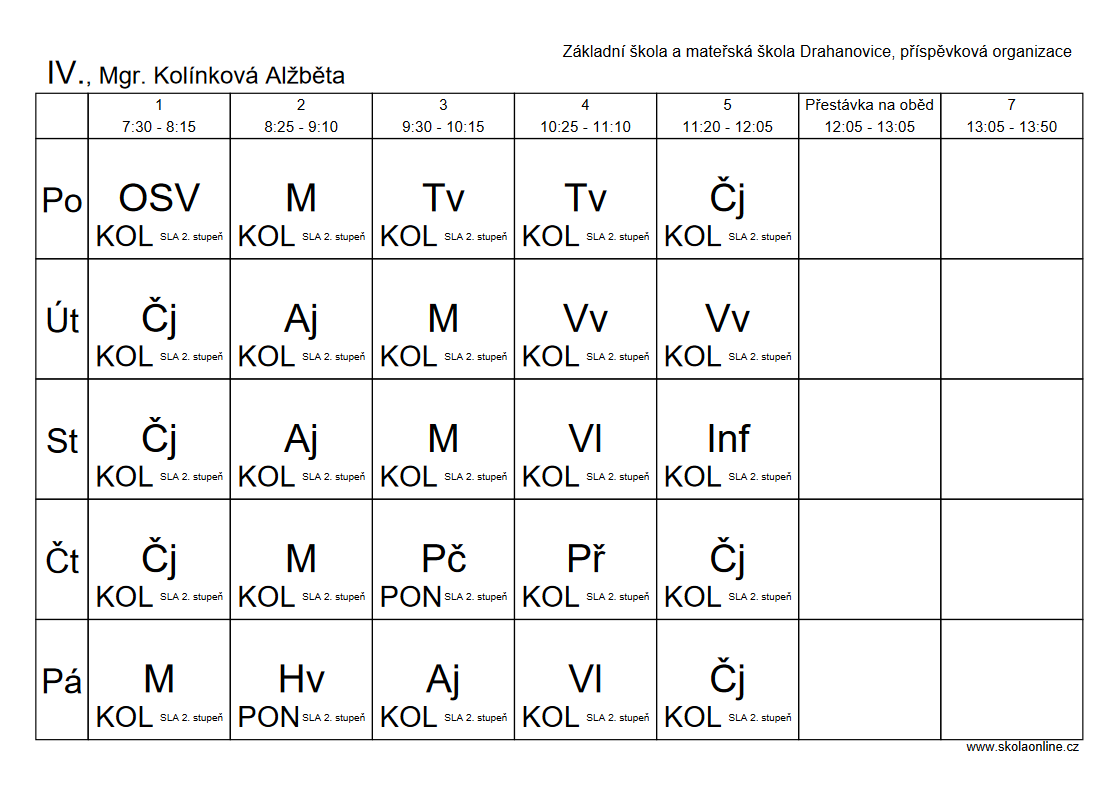 Základní škola a mateřská škola Drahanovice, příspěvková organizace

IV., Mgr. Kolínková Alžběta

| | 1 7:30 - 8:15 | 2 8:25 - 9:10 | 3 9:30 - 10:15 | 4 10:25 - 11:10 | 5 11:20 - 12:05 | Přestávka na oběd 12:05 - 13:05 | 7 13:05 - 13:50 |
|---|---|---|---|---|---|---|---|
| Po | OSV KOL SLA 2. stupeň | M KOL SLA 2. stupeň | Tv KOL SLA 2. stupeň | Tv KOL SLA 2. stupeň | Čj KOL SLA 2. stupeň | | |
| Út | Čj KOL SLA 2. stupeň | Aj KOL SLA 2. stupeň | M KOL SLA 2. stupeň | Vv KOL SLA 2. stupeň | Vv KOL SLA 2. stupeň | | |
| St | Čj KOL SLA 2. stupeň | Aj KOL SLA 2. stupeň | M KOL SLA 2. stupeň | Vl KOL SLA 2. stupeň | Inf KOL SLA 2. stupeň | | |
| Čt | Čj KOL SLA 2. stupeň | M KOL SLA 2. stupeň | Pč PON SLA 2. stupeň | Př KOL SLA 2. stupeň | Čj KOL SLA 2. stupeň | | |
| Pá | M KOL SLA 2. stupeň | Hv PON SLA 2. stupeň | Aj KOL SLA 2. stupeň | Vl KOL SLA 2. stupeň | Čj KOL SLA 2. stupeň | | |

www.skolaonline.cz